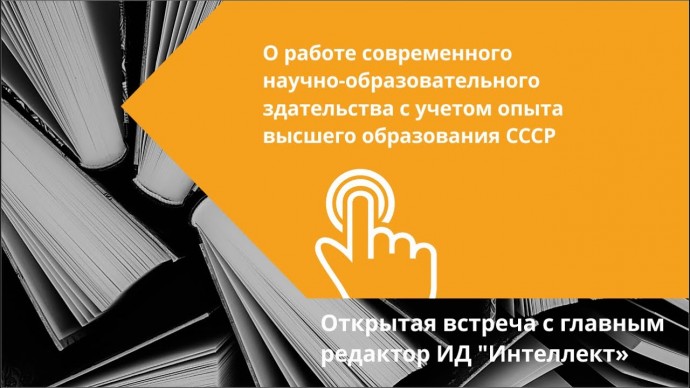 О работе современного научно-образовательного здательства с учетом опыта высшего образования СССР

Открытая встреча с главным редактор ИД "Интеллект»